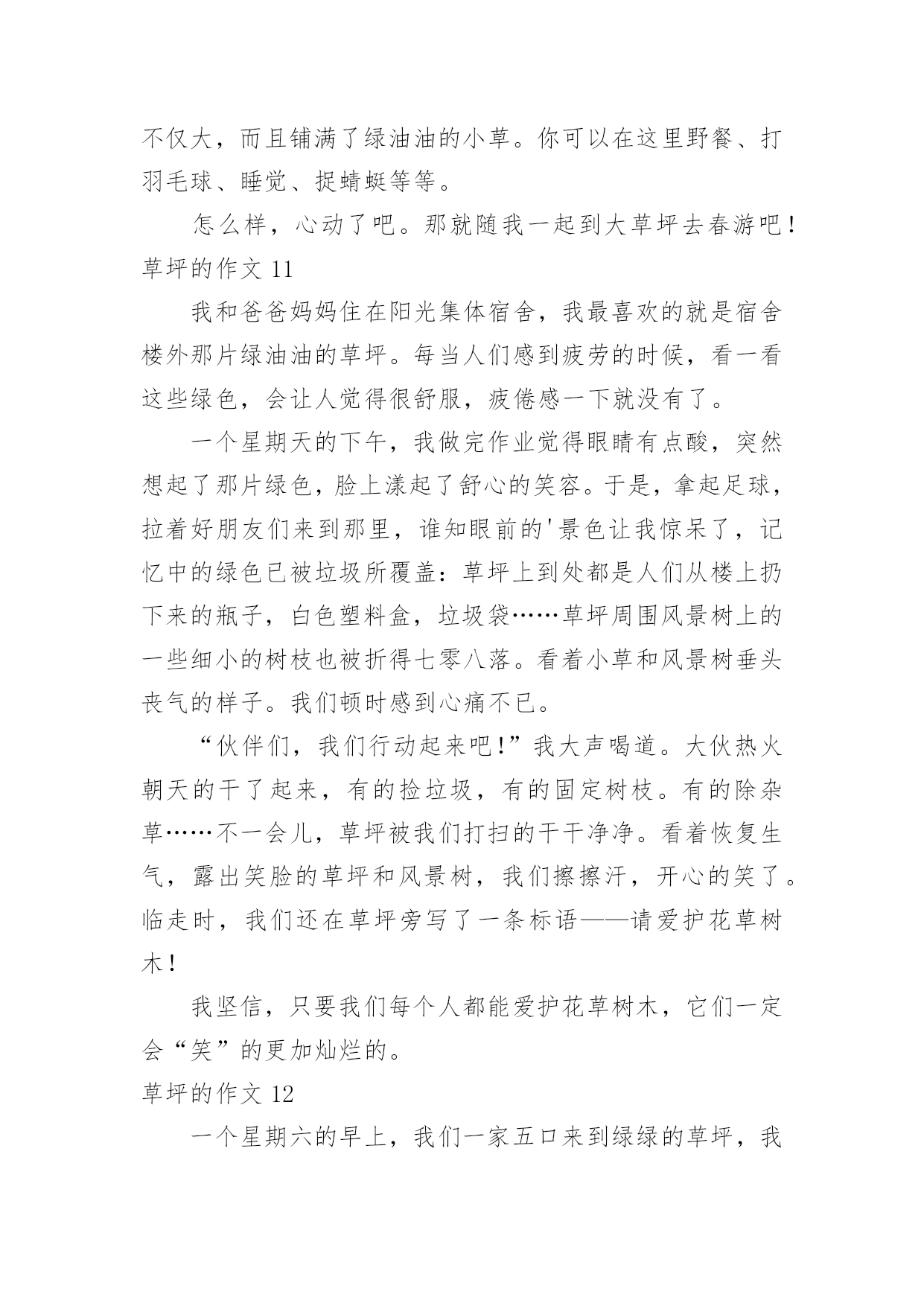 不仅大，而且铺满了绿油油的小草。你可以在这里野餐、打羽毛球、睡觉、捉蜻蜓等等。

怎么样，心动了吧。那就随我一起到大草坪去春游吧！

草坪的作文 11

我和爸爸妈妈住在阳光集体宿舍，我最喜欢的就是宿舍楼外那片绿油油的草坪。每当人们感到疲劳的时候，看一看这些绿色，会让人觉得很舒服，疲倦感一下就没有了。

一个星期天的下午，我做完作业觉得眼睛有点酸，突然想起了那片绿色，脸上漾起了舒心的笑容。于是，拿起足球，拉着好朋友们来到那里，谁知眼前的'景色让我惊呆了，记忆中的绿色已被垃圾所覆盖：草坪上到处都是人们从楼上扔下来的瓶子，白色塑料盒，垃圾袋……草坪周围风景树上的一些细小的树枝也被折得七零八落。看着小草和风景树垂头丧气的样子。我们顿时感到心痛不已。

“伙伴们，我们行动起来吧!”我大声喝道。大伙热火朝天的干了起来，有的捡垃圾，有的固定树枝。有的除杂草……不一会儿，草坪被我们打扫的干干净净。看着恢复生气，露出笑脸的草坪和风景树，我们擦擦汗，开心的笑了。临走时，我们还在草坪旁写了一条标语——请爱护花草树木！

我坚信，只要我们每个人都能爱护花草树木，它们一定会“笑”的更加灿烂的。

草坪的作文 12

一个星期六的早上，我们一家五口来到绿绿的草坪，我